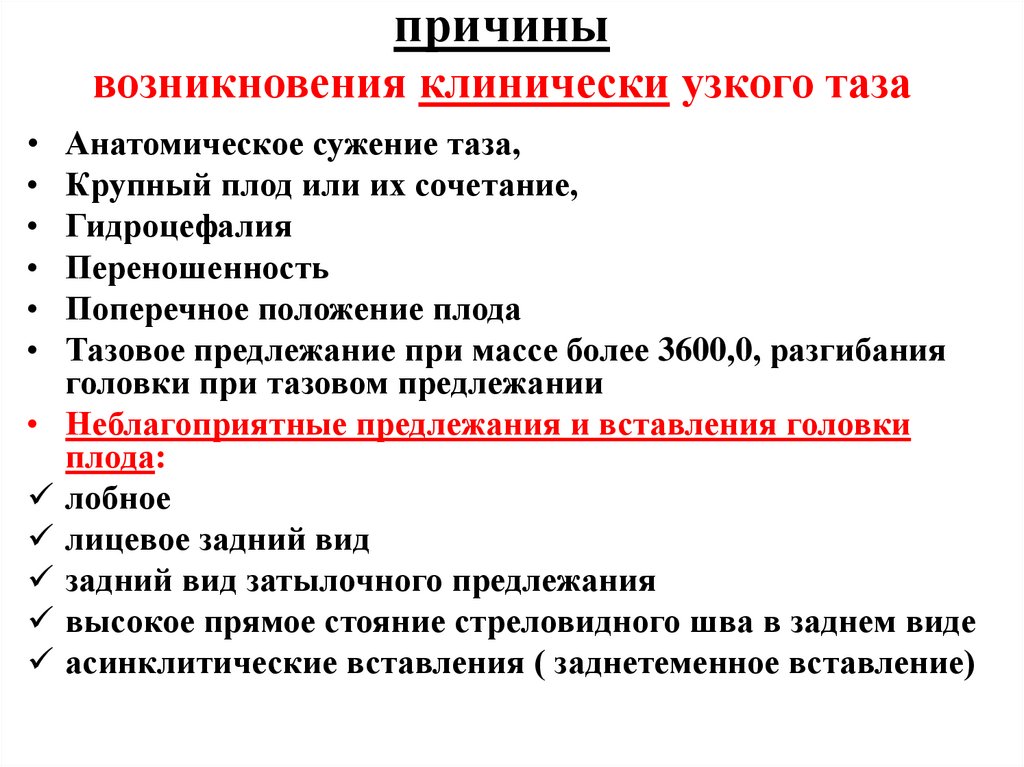 причины
возникновения клинически узкого таза

• Анатомическое сужение таза,
• Крупный плод или их сочетание,
• Гидроцефалия
• Переношенность
• Поперечное положение плода
• Тазовое предлежание при массе более 3600,0, разгибания головки при тазовом предлежании
• Неблагоприятные предлежания и вставления головки плода:
✓ лобное
✓ лицевое задний вид
✓ задний вид затылочного предлежания
✓ высокое прямое стояние стреловидного шва в заднем виде
✓ асинклитические вставления ( заднетеменное вставление)